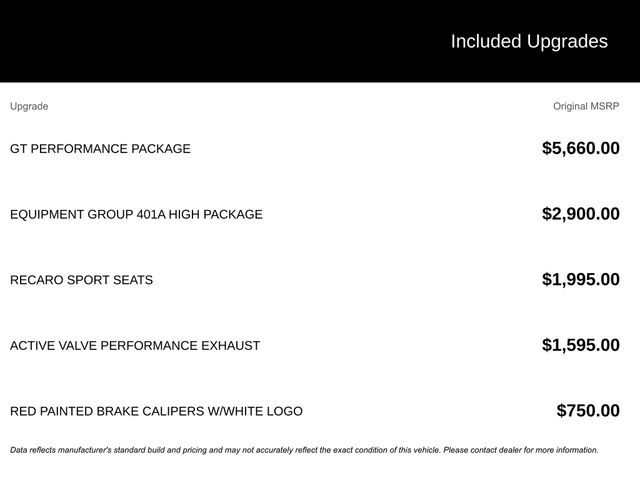 Included Upgrades

| Upgrade | Original MSRP |
|---|---|
| GT PERFORMANCE PACKAGE | \$5,660.00 |
| EQUIPMENT GROUP 401A HIGH PACKAGE | \$2,900.00 |
| RECARO SPORT SEATS | \$1,995.00 |
| ACTIVE VALVE PERFORMANCE EXHAUST | \$1,595.00 |
| RED PAINTED BRAKE CALIPERS W/WHITE LOGO | \$750.00 |

Data reflects manufacturer's standard build and pricing and may not accurately reflect the exact condition of this vehicle. Please contact dealer for more information.